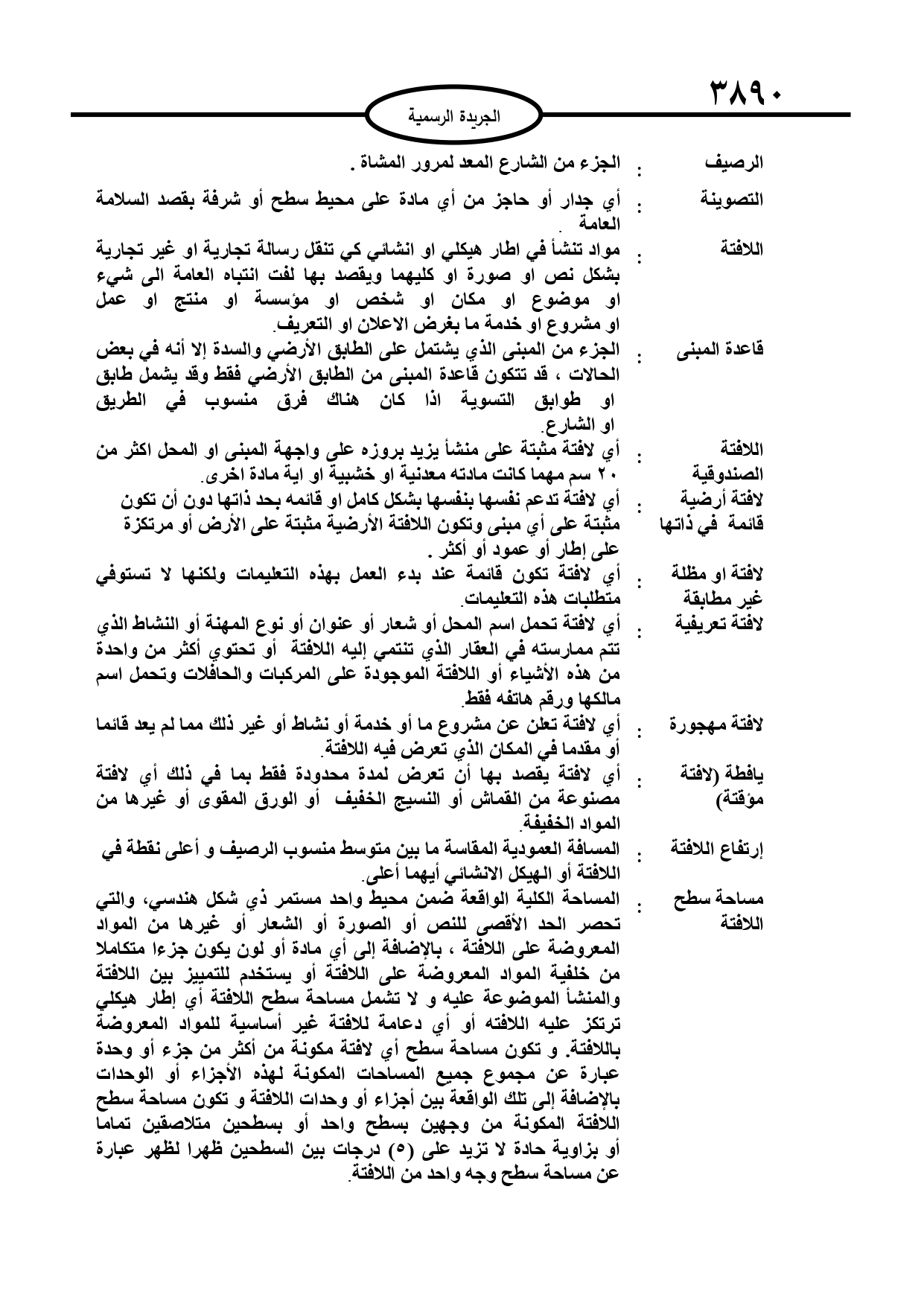 ٣٨٩٠

الجريدة الرسمية

الرصيف : الجزء من الشارع المعد لمرور المشاة .

التصوينة : أي جدار أو حاجز من أي مادة على محيط سطح أو شرفة بقصد السلامة العامة .

اللافتة : مواد تنشأ في اطار هيكلي او انشائي كي تنقل رسالة تجارية او غير تجارية بشكل نص او صورة او كليهما ويقصد بها لفت انتباه العامة الى شيء او موضوع او مكان او شخص او مؤسسة او منتج او عمل او مشروع او خدمة ما بغرض الاعلان او التعريف.

قاعدة المبنى : الجزء من المبنى الذي يشتمل على الطابق الأرضي والسدة إلا أنه في بعض الحالات ، قد تتكون قاعدة المبنى من الطابق الأرضي فقط وقد يشمل طابق او طوابق التسوية اذا كان هناك فرق منسوب في الطريق او الشارع.

اللافتة الصندوقية : أي لافتة مثبتة على منشأ يزيد بروزه على واجهة المبنى او المحل اكثر من ٢٠ سم مهما كانت مادته معدنية او خشبية او اية مادة اخرى.

لافتة أرضية قائمة في ذاتها : أي لافتة تدعم نفسها بنفسها بشكل كامل او قائمه بحد ذاتها دون أن تكون مثبتة على أي مبنى وتكون اللافتة الأرضية مثبتة على الأرض أو مرتكزة على إطار أو عمود أو أكثر .

لافتة او مظلة غير مطابقة : أي لافتة تكون قائمة عند بدء العمل بهذه التعليمات ولكنها لا تستوفي متطلبات هذه التعليمات.

لافتة تعريفية : أي لافتة تحمل اسم المحل أو شعار أو عنوان أو نوع المهنة أو النشاط الذي تتم ممارسته في العقار الذي تنتمي إليه اللافتة أو تحتوي أكثر من واحدة من هذه الأشياء أو اللافتة الموجودة على المركبات والحافلات وتحمل اسم مالكها ورقم هاتفه فقط.

لافتة مهجورة : أي لافتة تعلن عن مشروع ما أو خدمة أو نشاط أو غير ذلك مما لم يعد قائما أو مقدما في المكان الذي تعرض فيه اللافتة.

يافطة (لافتة مؤقتة) : أي لافتة يقصد بها أن تعرض لمدة محدودة فقط بما في ذلك أي لافتة مصنوعة من القماش أو النسيج الخفيف أو الورق المقوى أو غيرها من المواد الخفيفة.

إرتفاع اللافتة : المسافة العمودية المقاسة ما بين متوسط منسوب الرصيف و أعلى نقطة في اللافتة أو الهيكل الانشائي أيهما أعلى.

مساحة سطح اللافتة : المساحة الكلية الواقعة ضمن محيط واحد مستمر ذي شكل هندسي، والتي تحصر الحد الأقصى للنص أو الصورة أو الشعار أو غيرها من المواد المعروضة على اللافتة ، بالإضافة إلى أي مادة أو لون يكون جزءا متكاملا من خلفية المواد المعروضة على اللافتة أو يستخدم للتمييز بين اللافتة والمنشأ الموضوعة عليه و لا تشمل مساحة سطح اللافتة أي إطار هيكلي ترتكز عليه اللافته أو أي دعامة للافتة غير أساسية للمواد المعروضة باللافتة. و تكون مساحة سطح أي لافتة مكونة من أكثر من جزء أو وحدة عبارة عن مجموع جميع المساحات المكونة لهذه الأجزاء أو الوحدات بالإضافة إلى تلك الواقعة بين أجزاء أو وحدات اللافتة و تكون مساحة سطح اللافتة المكونة من وجهين بسطح واحد أو بسطحين متلاصقين تماما أو بزاوية حادة لا تزيد على (٥) درجات بين السطحين ظهرا لظهر عبارة عن مساحة سطح وجه واحد من اللافتة.